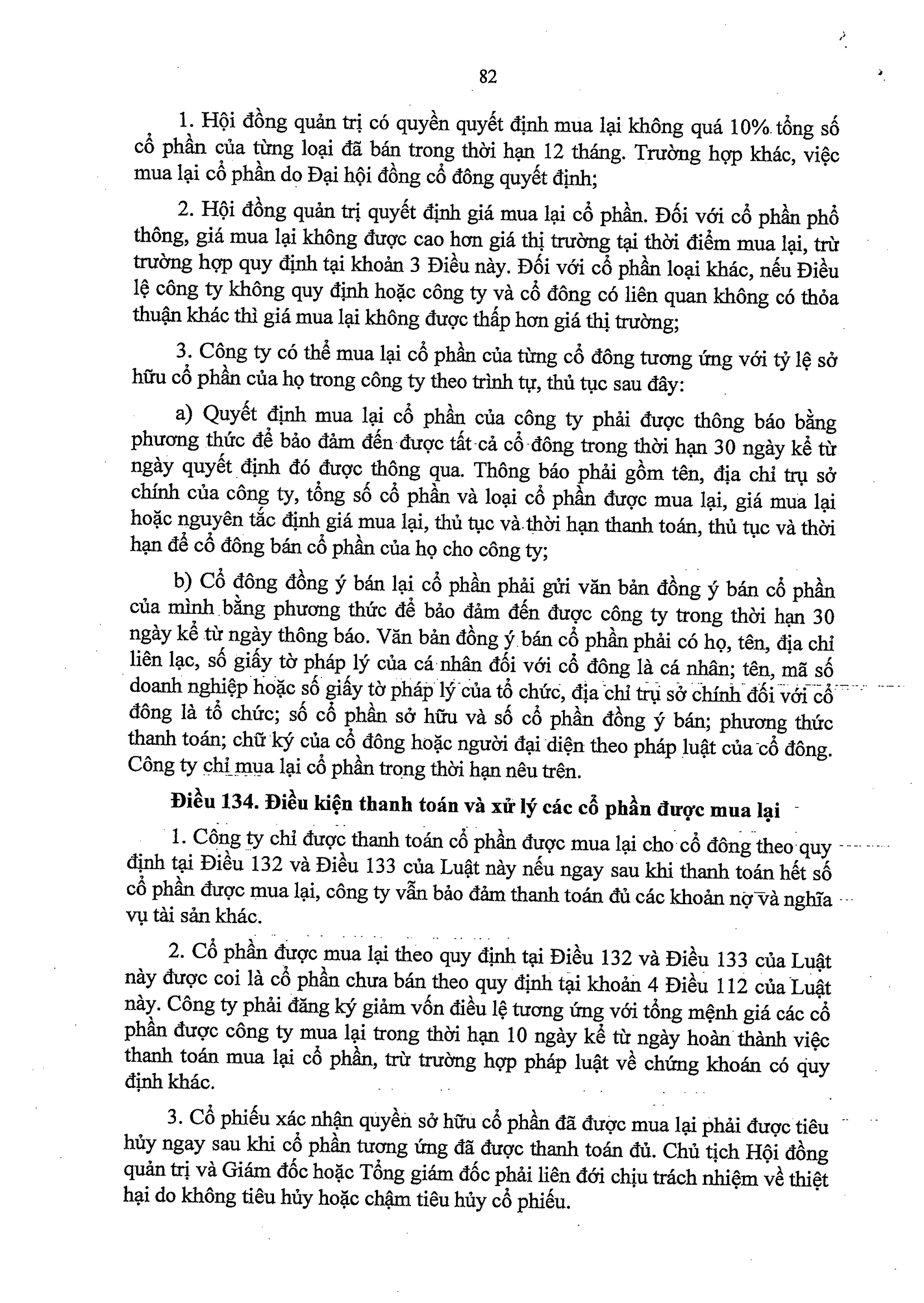 82

1. Hội đồng quản trị có quyền quyết định mua lại không quá 10% tổng số cổ phần của từng loại đã bán trong thời hạn 12 tháng. Trường hợp khác, việc mua lại cổ phần do Đại hội đồng cổ đông quyết định;

2. Hội đồng quản trị quyết định giá mua lại cổ phần. Đối với cổ phần phổ thông, giá mua lại không được cao hơn giá thị trường tại thời điểm mua lại, trừ trường hợp quy định tại khoản 3 Điều này. Đối với cổ phần loại khác, nếu Điều lệ công ty không quy định hoặc công ty và cổ đông có liên quan không có thỏa thuận khác thì giá mua lại không được thấp hơn giá thị trường;

3. Công ty có thể mua lại cổ phần của từng cổ đông tương ứng với tỷ lệ sở hữu cổ phần của họ trong công ty theo trình tự, thủ tục sau đây:

a) Quyết định mua lại cổ phần của công ty phải được thông báo bằng phương thức để bảo đảm đến được tất cả cổ đông trong thời hạn 30 ngày kể từ ngày quyết định đó được thông qua. Thông báo phải gồm tên, địa chỉ trụ sở chính của công ty, tổng số cổ phần và loại cổ phần được mua lại, giá mua lại hoặc nguyên tắc định giá mua lại, thủ tục và thời hạn thanh toán, thủ tục và thời hạn để cổ đông bán cổ phần của họ cho công ty;

b) Cổ đông đồng ý bán lại cổ phần phải gửi văn bản đồng ý bán cổ phần của mình bằng phương thức để bảo đảm đến được công ty trong thời hạn 30 ngày kể từ ngày thông báo. Văn bản đồng ý bán cổ phần phải có họ, tên, địa chỉ liên lạc, số giấy tờ pháp lý của cá nhân đối với cổ đông là cá nhân; tên, mã số doanh nghiệp hoặc số giấy tờ pháp lý của tổ chức, địa chỉ trụ sở chính đối với cổ đông là tổ chức; số cổ phần sở hữu và số cổ phần đồng ý bán; phương thức thanh toán; chữ ký của cổ đông hoặc người đại diện theo pháp luật của cổ đông. Công ty chỉ mua lại cổ phần trong thời hạn nêu trên.

Điều 134. Điều kiện thanh toán và xử lý các cổ phần được mua lại

1. Công ty chỉ được thanh toán cổ phần được mua lại cho cổ đông theo quy định tại Điều 132 và Điều 133 của Luật này nếu ngay sau khi thanh toán hết số cổ phần được mua lại, công ty vẫn bảo đảm thanh toán đủ các khoản nợ và nghĩa vụ tài sản khác.

2. Cổ phần được mua lại theo quy định tại Điều 132 và Điều 133 của Luật này được coi là cổ phần chưa bán theo quy định tại khoản 4 Điều 112 của Luật này. Công ty phải đăng ký giảm vốn điều lệ tương ứng với tổng mệnh giá các cổ phần được công ty mua lại trong thời hạn 10 ngày kể từ ngày hoàn thành việc thanh toán mua lại cổ phần, trừ trường hợp pháp luật về chứng khoán có quy định khác.

3. Cổ phiếu xác nhận quyền sở hữu cổ phần đã được mua lại phải được tiêu hủy ngay sau khi cổ phần tương ứng đã được thanh toán đủ. Chủ tịch Hội đồng quản trị và Giám đốc hoặc Tổng giám đốc phải liên đới chịu trách nhiệm về thiệt hại do không tiêu hủy hoặc chậm tiêu hủy cổ phiếu.